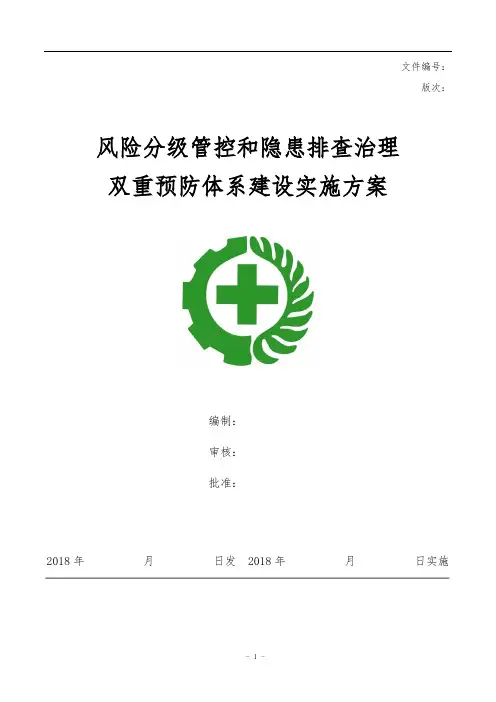 文件编号：
版次：

风险分级管控和隐患排查治理
双重预防体系建设实施方案

编制：
审核：
批准：

2018年 月 日发 2018年 月 日实施

- 1 -